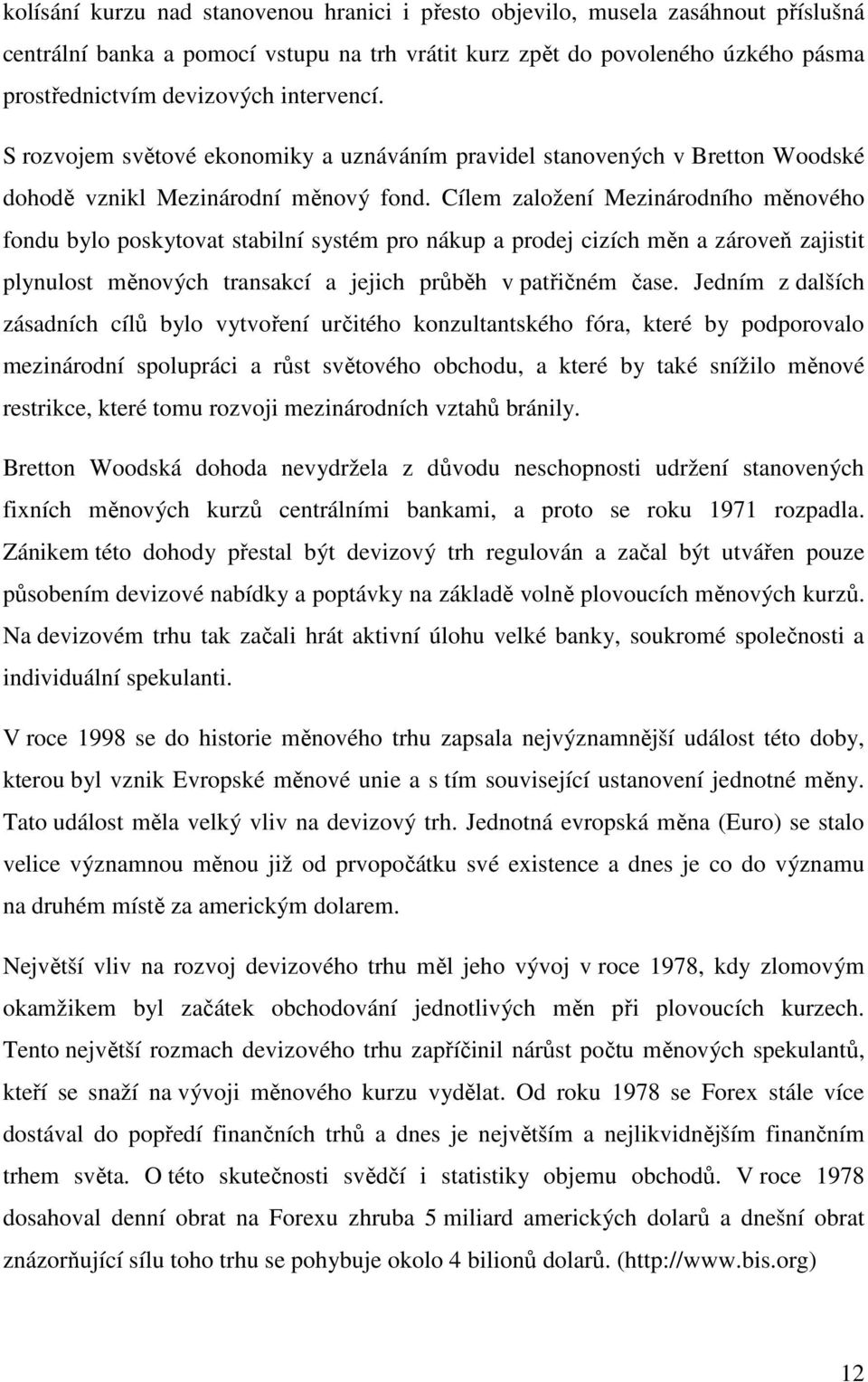 kolísání kurzu nad stanovenou hranici i přesto objevilo, musela zasáhnout příslušná centrální banka a pomocí vstupu na trh vrátit kurz zpět do povoleného úzkého pásma prostřednictvím devizových intervencí.

S rozvojem světové ekonomiky a uznáváním pravidel stanovených v Bretton Woodské dohodě vznikl Mezinárodní měnový fond. Cílem založení Mezinárodního měnového fondu bylo poskytovat stabilní systém pro nákup a prodej cizích měn a zároveň zajistit plynulost měnových transakcí a jejich průběh v patřičném čase. Jedním z dalších zásadních cílů bylo vytvoření určitého konzultantského fóra, které by podporovalo mezinárodní spolupráci a růst světového obchodu, a které by také snížilo měnové restrikce, které tomu rozvoji mezinárodních vztahů bránily.

Bretton Woodská dohoda nevydržela z důvodu neschopnosti udržení stanovených fixních měnových kurzů centrálními bankami, a proto se roku 1971 rozpadla. Zánikem této dohody přestal být devizový trh regulován a začal být utvářen pouze působením devizové nabídky a poptávky na základě volně plovoucích měnových kurzů. Na devizovém trhu tak začali hrát aktivní úlohu velké banky, soukromé společnosti a individuální spekulanti.

V roce 1998 se do historie měnového trhu zapsala nejvýznamnější událost této doby, kterou byl vznik Evropské měnové unie a s tím související ustanovení jednotné měny. Tato událost měla velký vliv na devizový trh. Jednotná evropská měna (Euro) se stalo velice významnou měnou již od prvopočátku své existence a dnes je co do významu na druhém místě za americkým dolarem.

Největší vliv na rozvoj devizového trhu měl jeho vývoj v roce 1978, kdy zlomovým okamžikem byl začátek obchodování jednotlivých měn při plovoucích kurzech. Tento největší rozmach devizového trhu zapříčinil nárůst počtu měnových spekulantů, kteří se snaží na vývoji měnového kurzu vydělat. Od roku 1978 se Forex stále více dostával do popředí finančních trhů a dnes je největším a nejlikvidnějším finančním trhem světa. O této skutečnosti svědčí i statistiky objemu obchodů. V roce 1978 dosahoval denní obrat na Forexu zhruba 5 miliard amerických dolarů a dnešní obrat znázorňující sílu toho trhu se pohybuje okolo 4 bilionů dolarů. (http://www.bis.org)

12